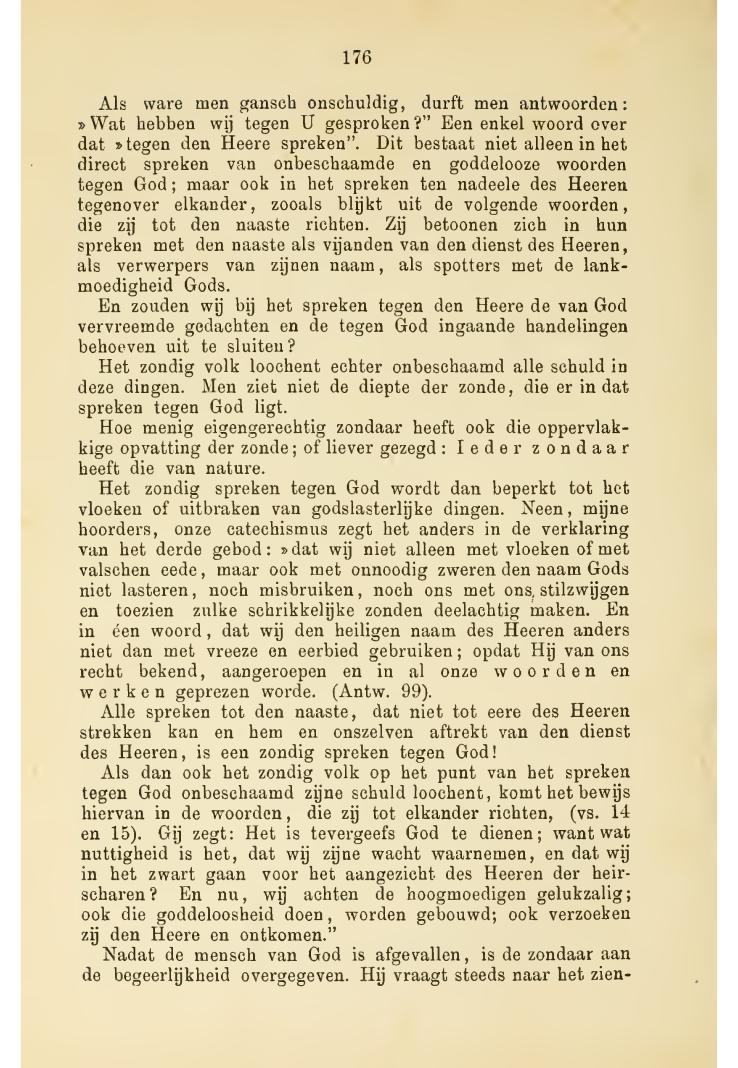 176

Als ware men gansch onschuldig, durft men antwoorden: »Wat hebben wij tegen U gesproken?" Een enkel woord over dat »tegen den Heere spreken". Dit bestaat niet alleen in het direct spreken van onbeschaamde en goddelooze woorden tegen God; maar ook in het spreken ten nadeele des Heeren tegenover elkander, zooals blijkt uit de volgende woorden, die zij tot den naaste richten. Zij betoonen zich in hun spreken met den naaste als vijanden van den dienst des Heeren, als verwerpers van zijnen naam, als spotters met de lankmoedigheid Gods.

En zouden wij bij het spreken tegen den Heere de van God vervreemde gedachten en de tegen God ingaande handelingen behoeven uit te sluiten?

Het zondig volk loochent echter onbeschaamd alle schuld in deze dingen. Men ziet niet de diepte der zonde, die er in dat spreken tegen God ligt.

Hoe menig eigengerechtig zondaar heeft ook die oppervlakkige opvatting der zonde; of liever gezegd: Ieder zondaar heeft die van nature.

Het zondig spreken tegen God wordt dan beperkt tot het vloeken of uitbraken van godslasterlijke dingen. Neen, mijne hoorders, onze catechismus zegt het anders in de verklaring van het derde gebod: »dat wij niet alleen met vloeken of met valschen eede, maar ook met onnoodig zweren den naam Gods niet lasteren, noch misbruiken, noch ons met ons stilzwijgen en toezien zulke schrikkelijke zonden deelachtig maken. En in één woord, dat wij den heiligen naam des Heeren anders niet dan met vreeze en eerbied gebruiken; opdat Hij van ons recht bekend, aangeroepen en in al onze woorden en werken geprezen worde. (Antw. 99).

Alle spreken tot den naaste, dat niet tot eere des Heeren strekken kan en hem en onszelven aftrekt van den dienst des Heeren, is een zondig spreken tegen God!

Als dan ook het zondig volk op het punt van het spreken tegen God onbeschaamd zijne schuld loochent, komt het bewijs hiervan in de woorden, die zij tot elkander richten, (vs. 14 en 15). Gij zegt: Het is tevergeefs God te dienen; want wat nuttigheid is het, dat wij zijne wacht waarnemen, en dat wij in het zwart gaan voor het aangezicht des Heeren der heirscharen? En nu, wij achten de hoogmoedigen gelukzalig; ook die goddeloosheid doen, worden gebouwd; ook verzoeken zij den Heere en ontkomen."

Nadat de mensch van God is afgevallen, is de zondaar aan de begeerlijkheid overgegeven. Hij vraagt steeds naar het zien-